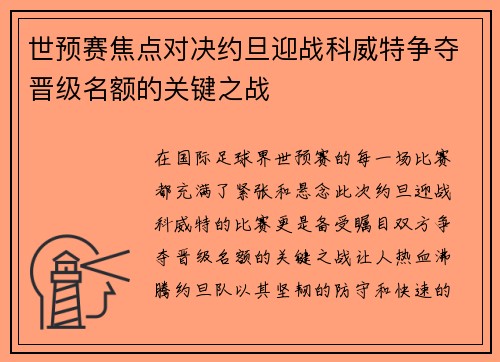 世预赛焦点对决约旦迎战科威特争夺晋级名额的关键之战

在国际足球界世预赛的每一场比赛都充满了紧张和悬念此次约旦迎战科威特的比赛更是备受瞩目双方争夺晋级名额的关键之战让人热血沸腾约旦队以其坚韧的防守和快速的